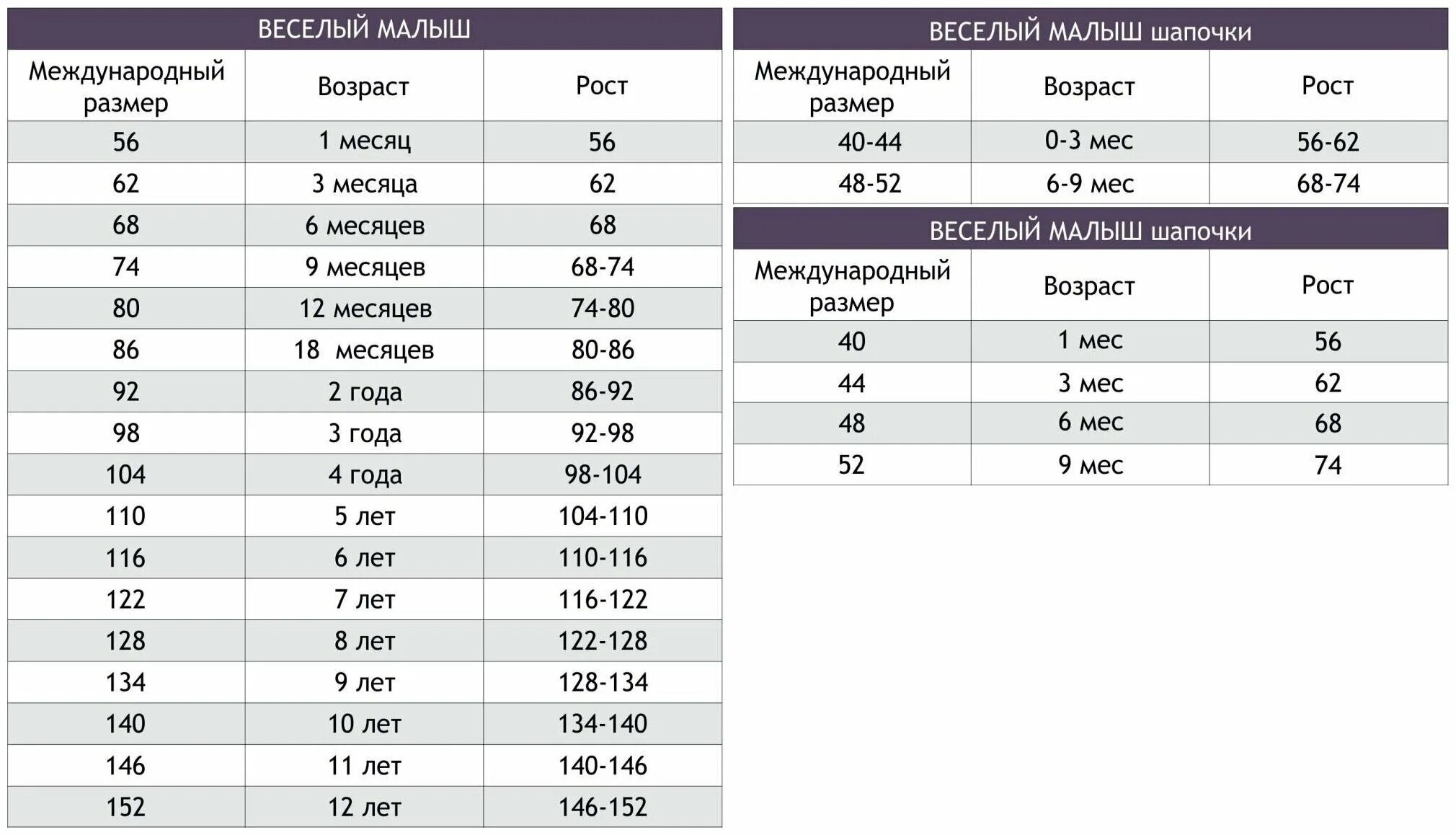 ВЕСЕЛЫЙ МАЛЫШ

| Международный размер | Возраст | Рост |
|---|---|---|
| 56 | 1 месяц | 56 |
| 62 | 3 месяца | 62 |
| 68 | 6 месяцев | 68 |
| 74 | 9 месяцев | 68-74 |
| 80 | 12 месяцев | 74-80 |
| 86 | 18 месяцев | 80-86 |
| 92 | 2 года | 86-92 |
| 98 | 3 года | 92-98 |
| 104 | 4 года | 98-104 |
| 110 | 5 лет | 104-110 |
| 116 | 6 лет | 110-116 |
| 122 | 7 лет | 116-122 |
| 128 | 8 лет | 122-128 |
| 134 | 9 лет | 128-134 |
| 140 | 10 лет | 134-140 |
| 146 | 11 лет | 140-146 |
| 152 | 12 лет | 146-152 |

ВЕСЕЛЫЙ МАЛЫШ шапочки

| Международный размер | Возраст | Рост |
|---|---|---|
| 40-44 | 0-3 мес | 56-62 |
| 48-52 | 6-9 мес | 68-74 |

ВЕСЕЛЫЙ МАЛЫШ шапочки

| Международный размер | Возраст | Рост |
|---|---|---|
| 40 | 1 мес | 56 |
| 44 | 3 мес | 62 |
| 48 | 6 мес | 68 |
| 52 | 9 мес | 74 |